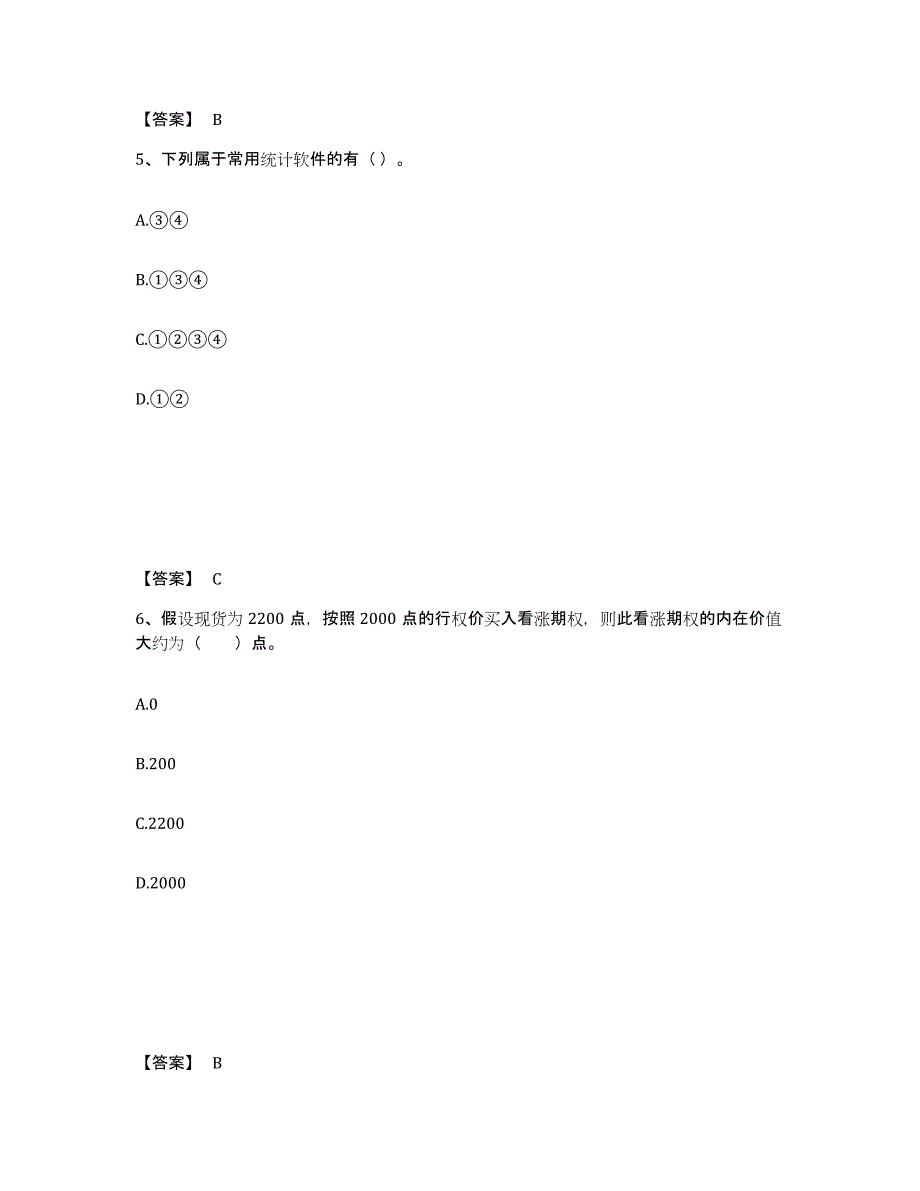 【答案】 B

5、下列属于常用统计软件的有（）。

A.③④

B.①③④

C.①②③④

D.①②

【答案】 C

6、假设现货为 2200 点，按照 2000 点的行权价买入看涨期权，则此看涨期权的内在价值大约为（　　）点。

A.0

B.200

C.2200

D.2000

【答案】 B